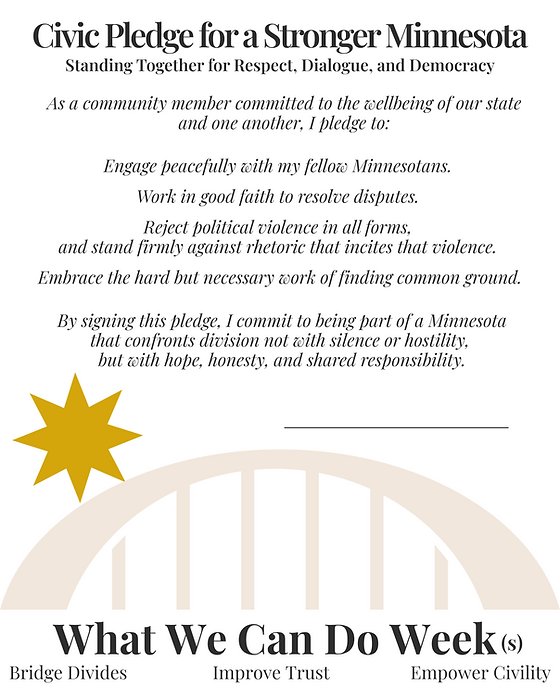 Civic Pledge for a Stronger Minnesota
Standing Together for Respect, Dialogue, and Democracy

As a community member committed to the wellbeing of our state and one another, I pledge to:

Engage peacefully with my fellow Minnesotans.

Work in good faith to resolve disputes.

Reject political violence in all forms, and stand firmly against rhetoric that incites that violence.

Embrace the hard but necessary work of finding common ground.

By signing this pledge, I commit to being part of a Minnesota that confronts division not with silence or hostility, but with hope, honesty, and shared responsibility.

What We Can Do Week(s)
Bridge Divides Improve Trust Empower Civility